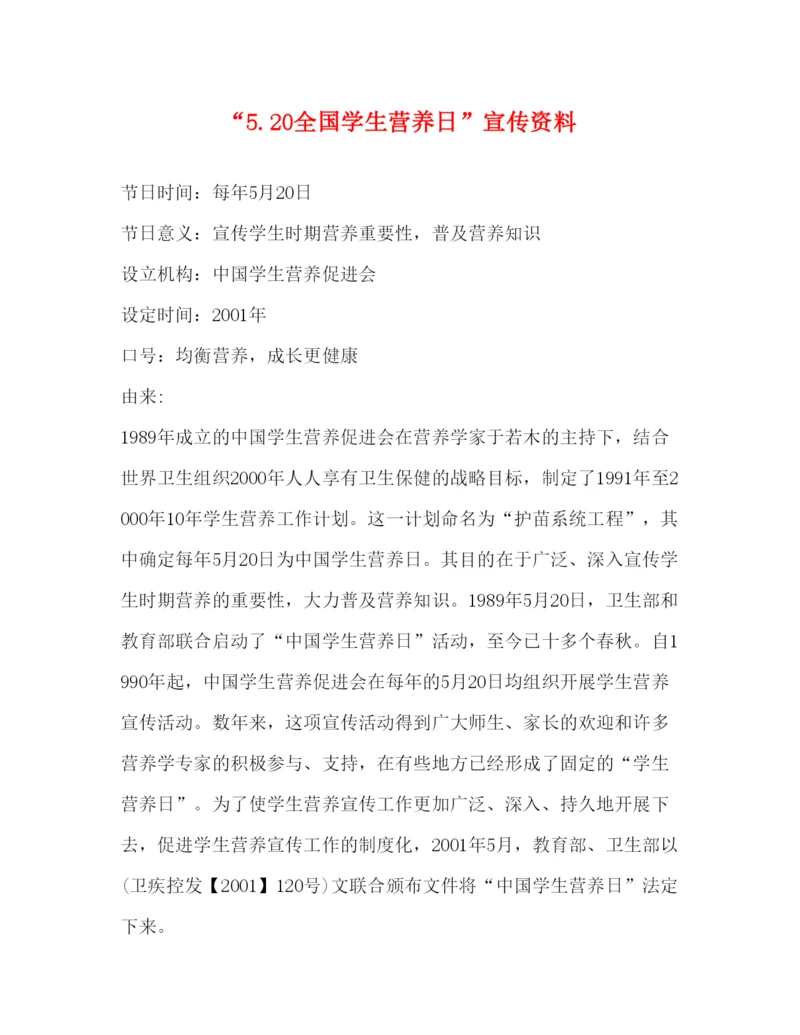 “5.20全国学生营养日”宣传资料

节日时间：每年5月20日

节日意义：宣传学生时期营养重要性，普及营养知识

设立机构：中国学生营养促进会

设定时间：2001年

口号：均衡营养，成长更健康

由来:

1989年成立的中国学生营养促进会在营养学家于若木的主持下，结合世界卫生组织2000年人人享有卫生保健的战略目标，制定了1991年至2000年10年学生营养工作计划。这一计划命名为“护苗系统工程”，其中确定每年5月20日为中国学生营养日。其目的在于广泛、深入宣传学生时期营养的重要性，大力普及营养知识。1989年5月20日，卫生部和教育部联合启动了“中国学生营养日”活动，至今已十多个春秋。自1990年起，中国学生营养促进会在每年的5月20日均组织开展学生营养宣传活动。数年来，这项宣传活动得到广大师生、家长的欢迎和许多营养学专家的积极参与、支持，在有些地方已经形成了固定的“学生营养日”。为了使学生营养宣传工作更加广泛、深入、持久地开展下去，促进学生营养宣传工作的制度化，2001年5月，教育部、卫生部以(卫疾控发【2001】120号)文联合颁布文件将“中国学生营养日”法定下来。